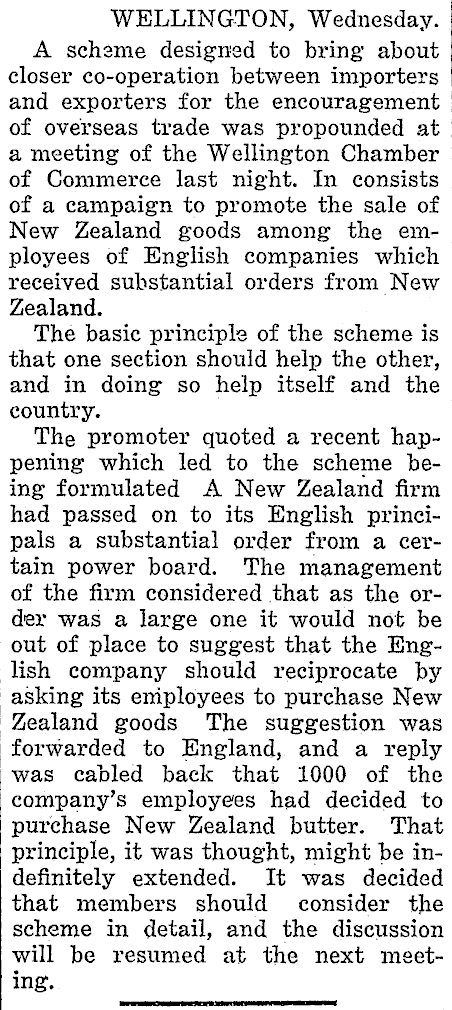 WELLINGTON, Wednesday.

A scheme designed to bring about closer co-operation between importers and exporters for the encouragement of overseas trade was propounded at a meeting of the Wellington Chamber of Commerce last night. In consists of a campaign to promote the sale of New Zealand goods among the employees of English companies which received substantial orders from New Zealand.

The basic principle of the scheme is that one section should help the other, and in doing so help itself and the country.

The promoter quoted a recent happening which led to the scheme being formulated A New Zealand firm had passed on to its English principals a substantial order from a certain power board. The management of the firm considered that as the order was a large one it would not be out of place to suggest that the English company should reciprocate by asking its employees to purchase New Zealand goods The suggestion was forwarded to England, and a reply was cabled back that 1000 of the company's employees had decided to purchase New Zealand butter. That principle, it was thought, might be indefinitely extended. It was decided that members should consider the scheme in detail, and the discussion will be resumed at the next meeting.